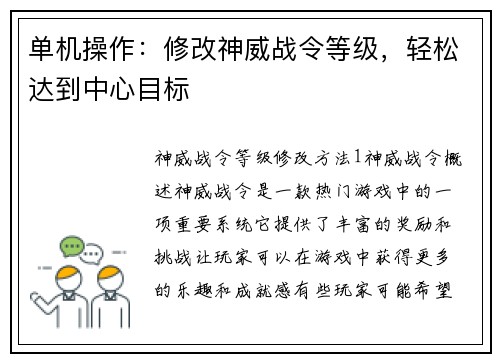 单机操作：修改神威战令等级，轻松达到中心目标

神威战令等级修改方法1神威战令概述神威战令是一款热门游戏中的一项重要系统它提供了丰富的奖励和挑战让玩家可以在游戏中获得更多的乐趣和成就感有些玩家可能希望